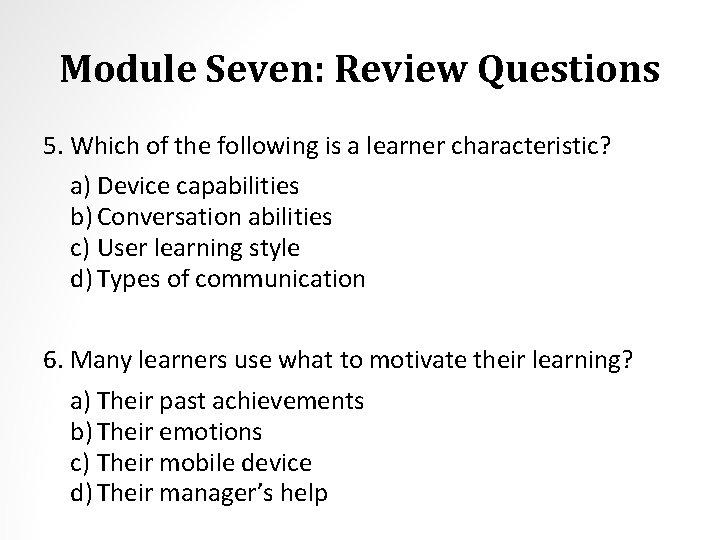 Module Seven: Review Questions

5. Which of the following is a learner characteristic?

a) Device capabilities
b) Conversation abilities
c) User learning style
d) Types of communication

6. Many learners use what to motivate their learning?

a) Their past achievements
b) Their emotions
c) Their mobile device
d) Their manager's help